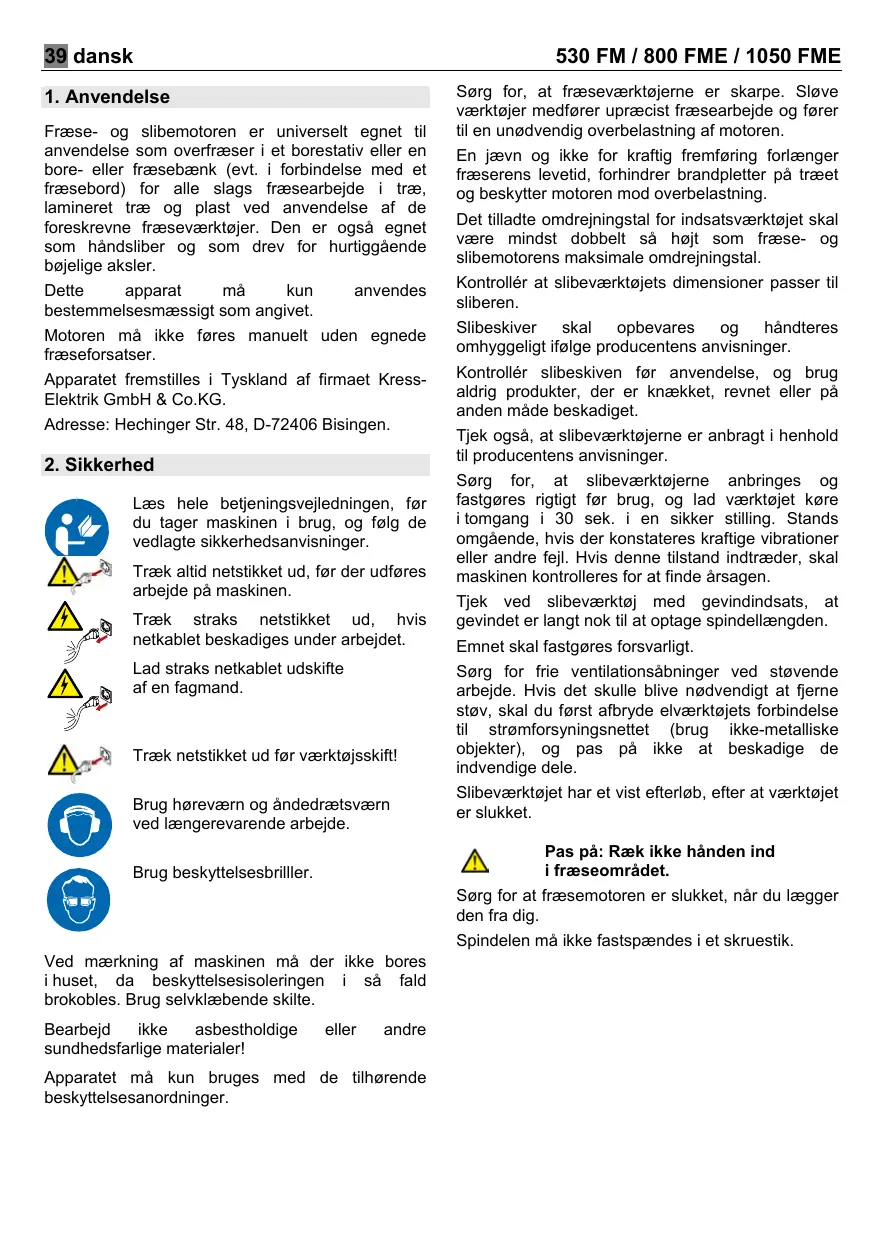 39 dansk

530 FM / 800 FME / 1050 FME

1. Anvendelse

Fræse- og slibemotoren er universelt egnet til anvendelse som overfræser i et borestativ eller en bore- eller fræsebænk (evt. i forbindelse med et fræsebord) for alle slags fræsearbejde i træ, lamineret træ og plast ved anvendelse af de foreskrevne fræseværktøjer. Den er også egnet som håndsliber og som drev for hurtiggående bøjelige aksler.

Dette apparat må kun anvendes bestemmelsesmæssigt som angivet.

Motoren må ikke føres manuelt uden egnede fræseforsatser.

Apparatet fremstilles i Tyskland af firmaet Kress-Elektrik GmbH & Co.KG.

Adresse: Hechinger Str. 48, D-72406 Bisingen.

2. Sikkerhed

Læs hele betjeningsvejledningen, før du tager maskinen i brug, og følg de vedlagte sikkerhedsanvisninger.

Træk altid netstikket ud, før der udføres arbejde på maskinen.

Træk straks netstikket ud, hvis netkablet beskadiges under arbejdet.

Lad straks netkablet udskifte af en fagmand.

Træk netstikket ud før værktøjsskift!

Brug høreværn og åndedrætsværn ved længerevarende arbejde.

Brug beskyttelsesbrilller.

Ved mærkning af maskinen må der ikke bores i huset, da beskyttelsesisoleringen i så fald brokobles. Brug selvklæbende skilte.

Bearbejd ikke asbestholdige eller andre sundhedsfarlige materialer!

Apparatet må kun bruges med de tilhørende beskyttelsesanordninger.

Sørg for, at fræseværktøjerne er skarpe. Sløve værktøjer medfører upræcist fræsearbejde og fører til en unødvendig overbelastning af motoren.

En jævn og ikke for kraftig fremføring forlænger fræserens levetid, forhindrer brandpletter på træet og beskytter motoren mod overbelastning.

Det tilladte omdrejningstal for indsatsværktøjet skal være mindst dobbelt så højt som fræse- og slibemotorens maksimale omdrejningstal.

Kontrollér at slibeværktøjets dimensioner passer til sliberen.

Slibeskiver skal opbevares og håndteres omhyggeligt ifølge producentens anvisninger.

Kontrollér slibeskiven før anvendelse, og brug aldrig produkter, der er knækket, revnet eller på anden måde beskadiget.

Tjek også, at slibeværktøjerne er anbragt i henhold til producentens anvisninger.

Sørg for, at slibeværktøjerne anbringes og fastgøres rigtigt før brug, og lad værktøjet køre i tomgang i 30 sek. i en sikker stilling. Stands omgående, hvis der konstateres kraftige vibrationer eller andre fejl. Hvis denne tilstand indtræder, skal maskinen kontrolleres for at finde årsagen.

Tjek ved slibeværktøj med gevindindsats, at gevindet er langt nok til at optage spindellængden.

Emnet skal fastgøres forsvarligt.

Sørg for frie ventilationsåbninger ved støvende arbejde. Hvis det skulle blive nødvendigt at fjerne støv, skal du først afbryde elværktøjets forbindelse til strømforsyningsnettet (brug ikke-metalliske objekter), og pas på ikke at beskadige de indvendige dele.

Slibeværktøjet har et vist efterløb, efter at værktøjet er slukket.

Pas på: Ræk ikke hånden ind i fræseområdet.

Sørg for at fræsemotoren er slukket, når du lægger den fra dig.

Spindelen må ikke fastspændes i et skruestik.